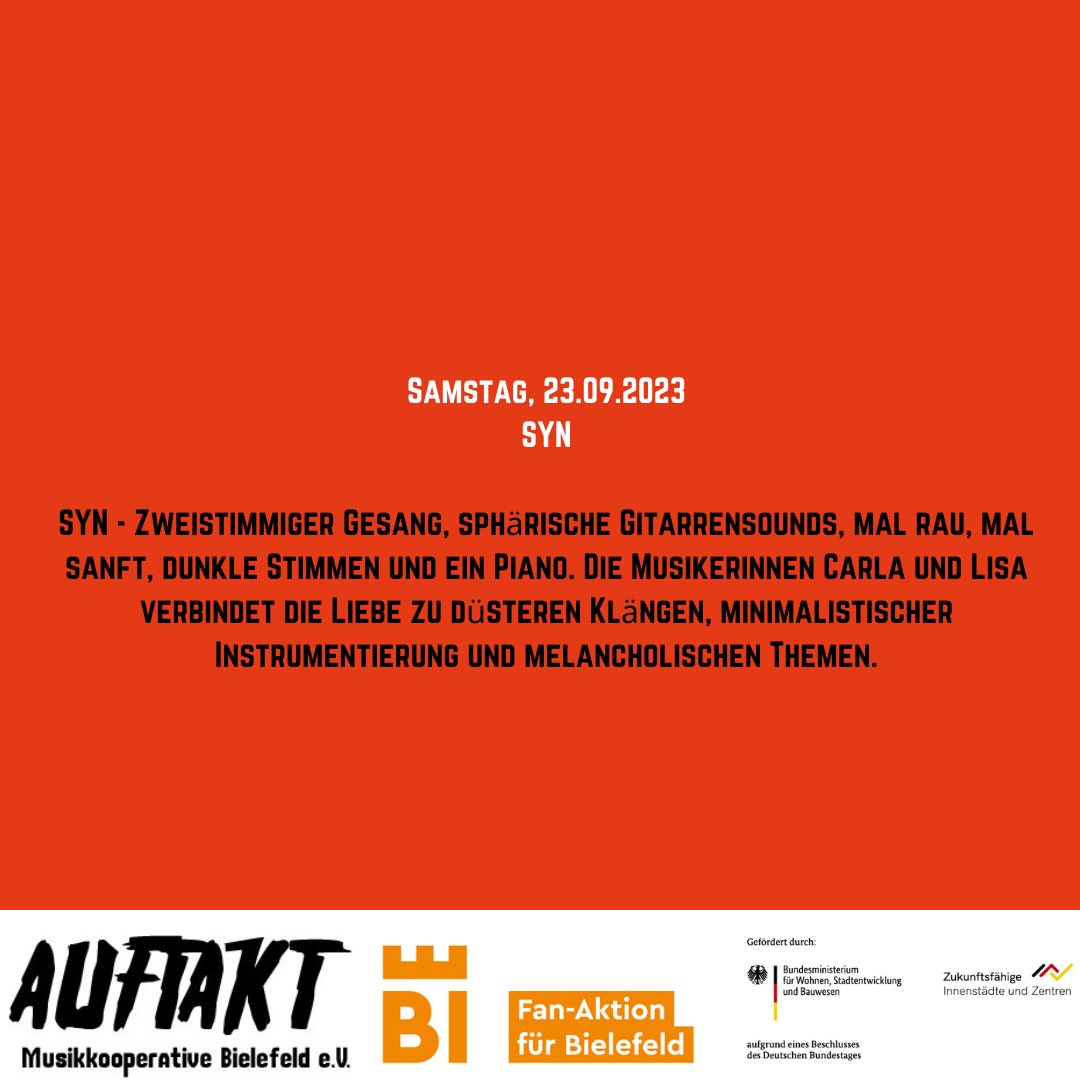 Samstag, 23.09.2023
SYN

SYN - Zweistimmiger Gesang, sphärische Gitarrensounds, mal rau, mal sanft, dunkle Stimmen und ein Piano. Die Musikerinnen Carla und Lisa verbindet die Liebe zu düsteren Klängen, minimalistischer Instrumentierung und melancholischen Themen.

AUFTAKT
Musikkooperative Bielefeld e.V.

BI

Fan-Aktion für Bielefeld

Gefördert durch:
Bundesministerium für Wohnen, Stadtentwicklung und Bauwesen
aufgrund eines Beschlusses des Deutschen Bundestages

Zukunftsfähige Innenstädte und Zentren